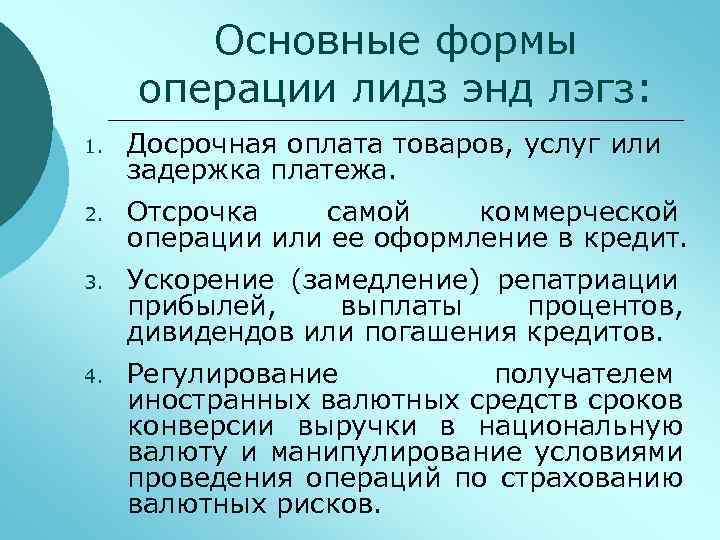 Основные формы операции лидз энд лэгз:

1. Досрочная оплата товаров, услуг или задержка платежа.

2. Отсрочка самой коммерческой операции или ее оформление в кредит.

3. Ускорение (замедление) репатриации прибылей, выплаты процентов, дивидендов или погашения кредитов.

4. Регулирование получателем иностранных валютных средств сроков конверсии выручки в национальную валюту и манипулирование условиями проведения операций по страхованию валютных рисков.